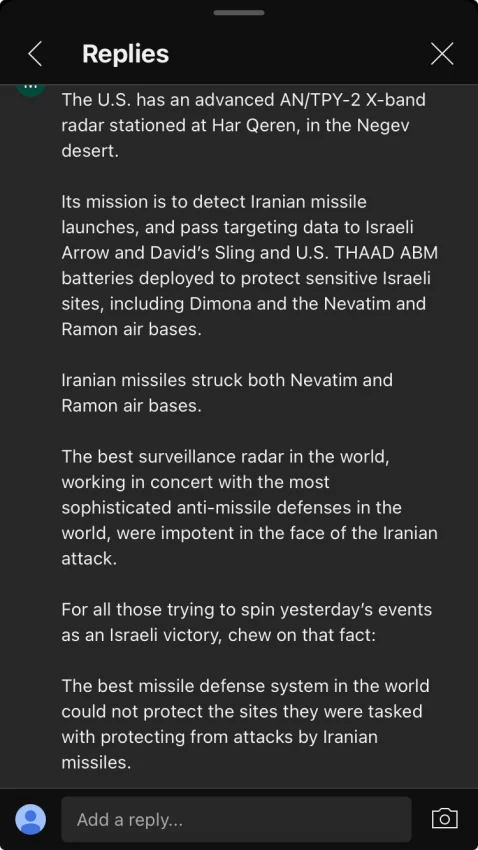 Replies

The U.S. has an advanced AN/TPY-2 X-band radar stationed at Har Qeren, in the Negev desert.

Its mission is to detect Iranian missile launches, and pass targeting data to Israeli Arrow and David's Sling and U.S. THAAD ABM batteries deployed to protect sensitive Israeli sites, including Dimona and the Nevatim and Ramon air bases.

Iranian missiles struck both Nevatim and Ramon air bases.

The best surveillance radar in the world, working in concert with the most sophisticated anti-missile defenses in the world, were impotent in the face of the Iranian attack.

For all those trying to spin yesterday's events as an Israeli victory, chew on that fact:

The best missile defense system in the world could not protect the sites they were tasked with protecting from attacks by Iranian missiles.

Add a reply...